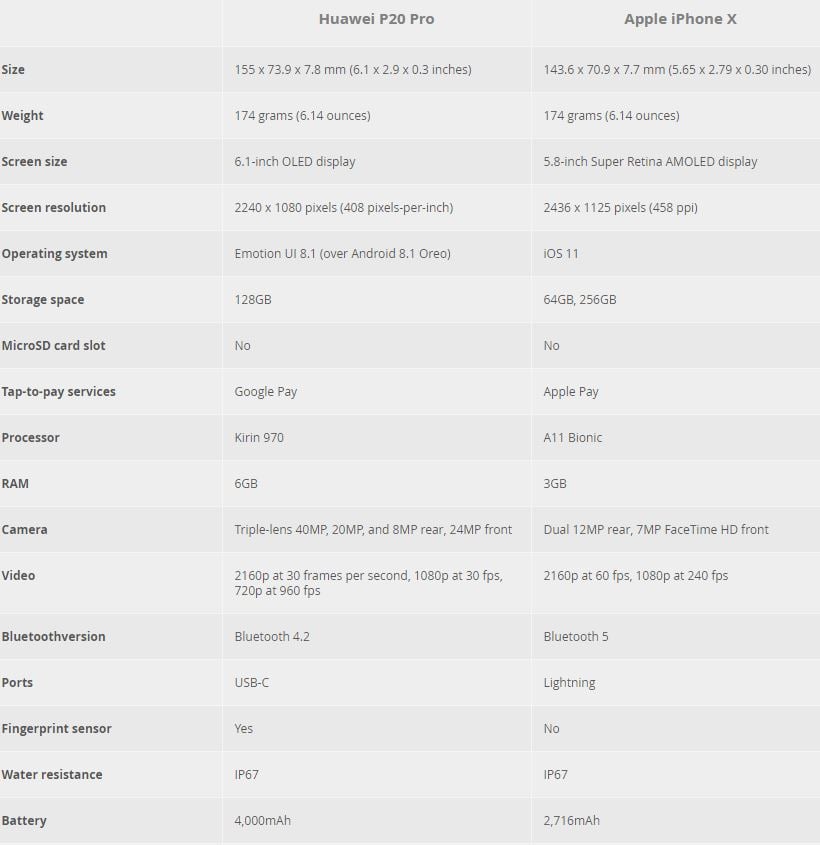 |  | Huawei P20 Pro | Apple iPhone X |
|---|---|---|
| Size | 155 x 73.9 x 7.8 mm (6.1 x 2.9 x 0.3 inches) | 143.6 x 70.9 x 7.7 mm (5.65 x 2.79 x 0.30 inches) |
| Weight | 174 grams (6.14 ounces) | 174 grams (6.14 ounces) |
| Screen size | 6.1-inch OLED display | 5.8-inch Super Retina AMOLED display |
| Screen resolution | 2240 x 1080 pixels (408 pixels-per-inch) | 2436 x 1125 pixels (458 ppi) |
| Operating system | Emotion UI 8.1 (over Android 8.1 Oreo) | iOS 11 |
| Storage space | 128GB | 64GB, 256GB |
| MicroSD card slot | No | No |
| Tap-to-pay services | Google Pay | Apple Pay |
| Processor | Kirin 970 | A11 Bionic |
| RAM | 6GB | 3GB |
| Camera | Triple-lens 40MP, 20MP, and 8MP rear, 24MP front | Dual 12MP rear, 7MP FaceTime HD front |
| Video | 2160p at 30 frames per second, 1080p at 30 fps, 720p at 960 fps | 2160p at 60 fps, 1080p at 240 fps |
| Bluetoothversion | Bluetooth 4.2 | Bluetooth 5 |
| Ports | USB-C | Lightning |
| Fingerprint sensor | Yes | No |
| Water resistance | IP67 | IP67 |
| Battery | 4,000mAh | 2,716mAh |